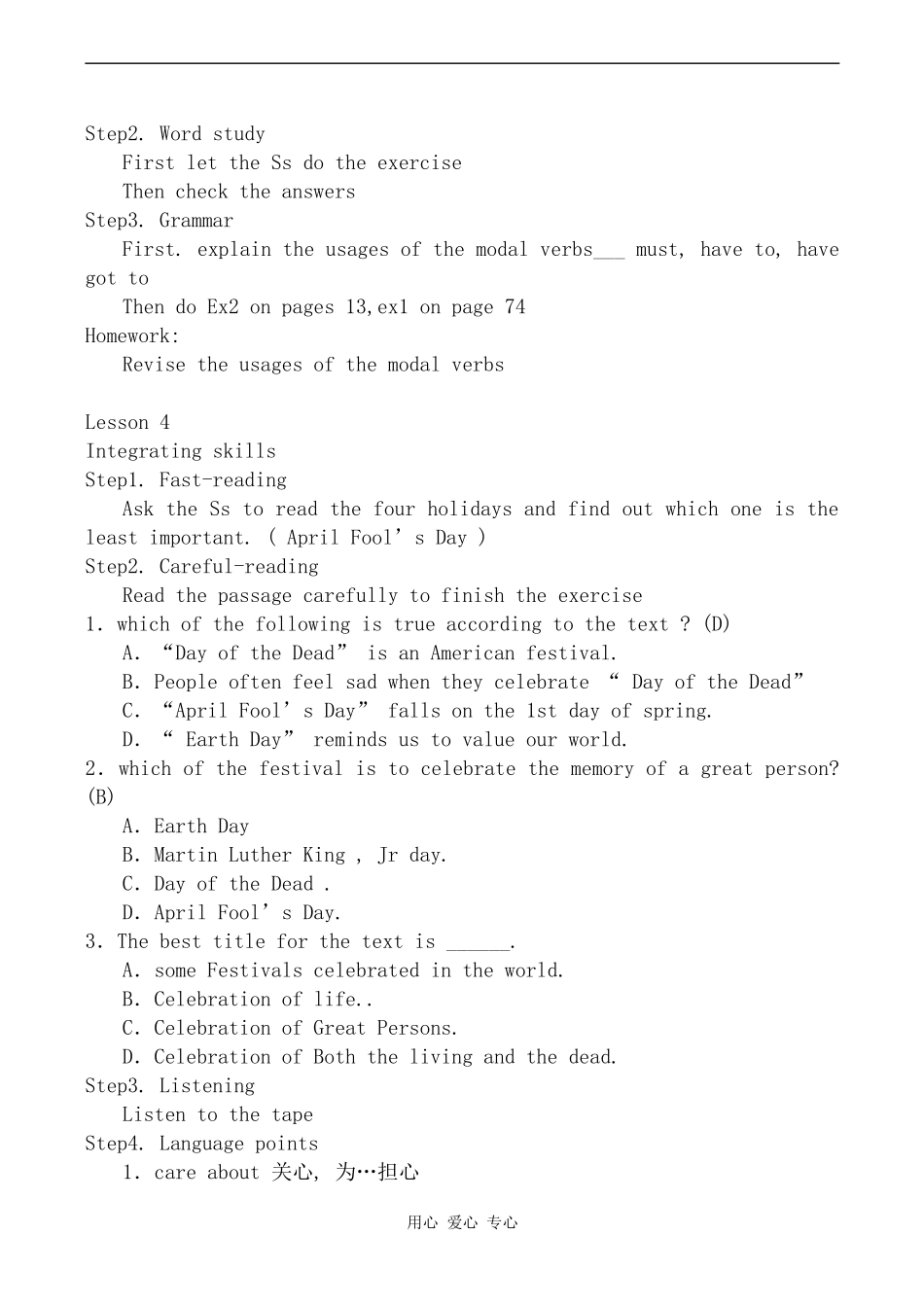 Step2. Word study
First let the Ss do the exercise
Then check the answers
Step3. Grammar
First. explain the usages of the modal verbs___ must, have to, have got to
Then do Ex2 on pages 13,ex1 on page 74
Homework:
Revise the usages of the modal verbs

Lesson 4
Integrating skills
Step1. Fast-reading
Ask the Ss to read the four holidays and find out which one is the least important. ( April Fool’s Day )
Step2. Careful-reading
Read the passage carefully to finish the exercise
1. which of the following is true according to the text ? (D)
A. “Day of the Dead” is an American festival.
B. People often feel sad when they celebrate “ Day of the Dead”
C. “April Fool’s Day” falls on the 1st day of spring.
D. “ Earth Day” reminds us to value our world.
2. which of the festival is to celebrate the memory of a great person? (B)
A. Earth Day
B. Martin Luther King , Jr day.
C. Day of the Dead .
D. April Fool’s Day.
3. The best title for the text is ______.
A. some Festivals celebrated in the world.
B. Celebration of life..
C. Celebration of Great Persons.
D. Celebration of Both the living and the dead.
Step3. Listening
Listen to the tape
Step4. Language points
1. care about 关心, 为…担心

用心 爱心 专心